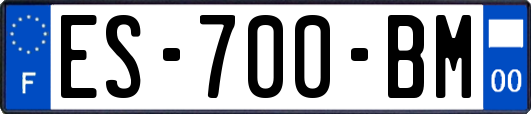 F
ES-700-BM
00